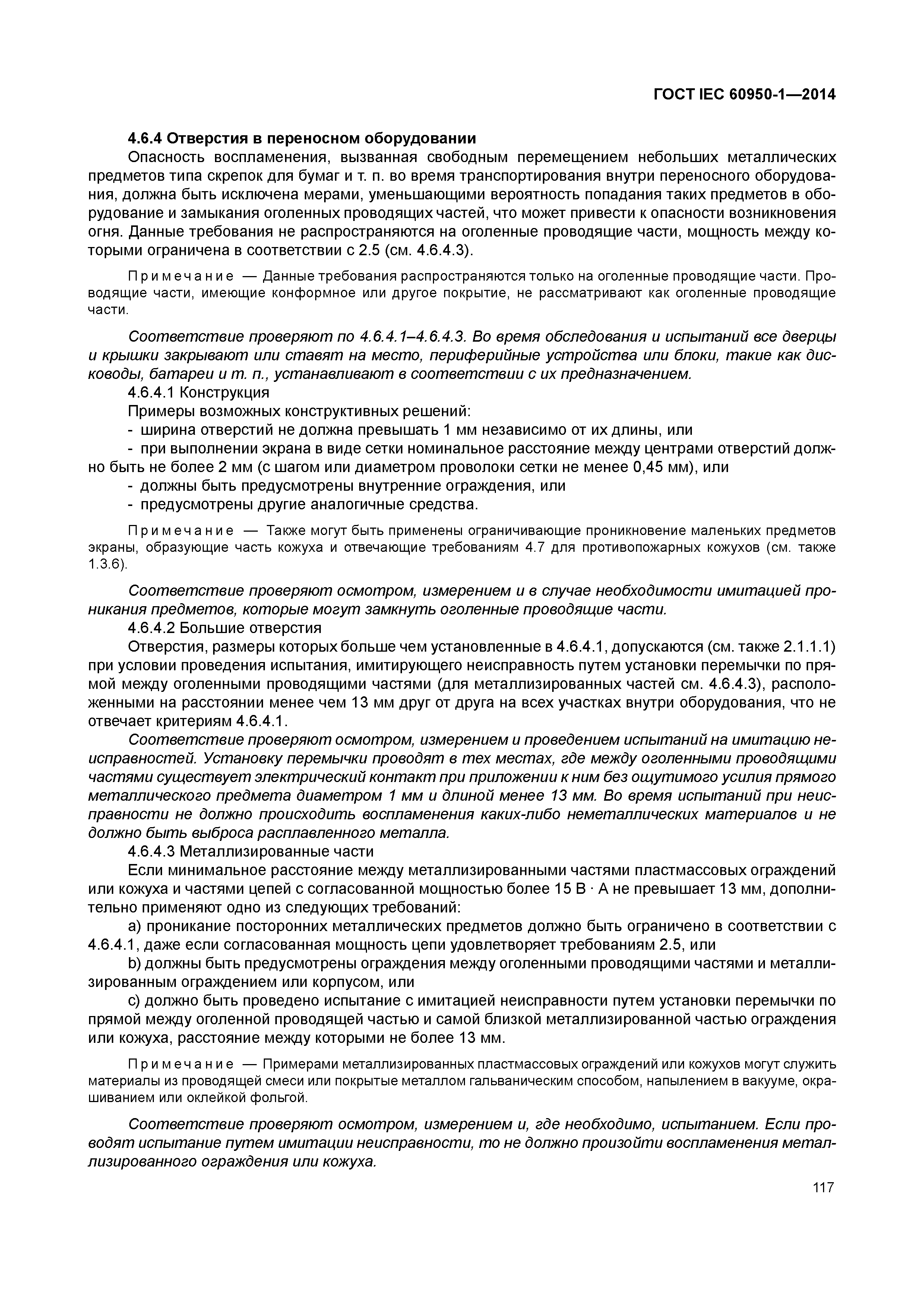 ГОСТ IEC 60950-1—2014

4.6.4 Отверстия в переносном оборудовании

Опасность воспламенения, вызванная свободным перемещением небольших металлических предметов типа скрепок для бумаг и т. п. во время транспортирования внутри переносного оборудования, должна быть исключена мерами, уменьшающими вероятность попадания таких предметов в оборудование и замыкания оголенных проводящих частей, что может привести к опасности возникновения огня. Данные требования не распространяются на оголенные проводящие части, мощность между которыми ограничена в соответствии с 2.5 (см. 4.6.4.3).

Примечание — Данные требования распространяются только на оголенные проводящие части. Проводящие части, имеющие конформное или другое покрытие, не рассматривают как оголенные проводящие части.

Соответствие проверяют по 4.6.4.1–4.6.4.3. Во время обследования и испытаний все дверцы и крышки закрывают или ставят на место, периферийные устройства или блоки, такие как дисководы, батареи и т. п., устанавливают в соответствии с их предназначением.

4.6.4.1 Конструкция

Примеры возможных конструктивных решений:

- ширина отверстий не должна превышать 1 мм независимо от их длины, или

- при выполнении экрана в виде сетки номинальное расстояние между центрами отверстий должно быть не более 2 мм (с шагом или диаметром проволоки сетки не менее 0,45 мм), или

- должны быть предусмотрены внутренние ограждения, или

- предусмотрены другие аналогичные средства.

Примечание — Также могут быть применены ограничивающие проникновение маленьких предметов экраны, образующие часть кожуха и отвечающие требованиям 4.7 для противопожарных кожухов (см. также 1.3.6).

Соответствие проверяют осмотром, измерением и в случае необходимости имитацией проникания предметов, которые могут замкнуть оголенные проводящие части.

4.6.4.2 Большие отверстия

Отверстия, размеры которых больше чем установленные в 4.6.4.1, допускаются (см. также 2.1.1.1) при условии проведения испытания, имитирующего неисправность путем установки перемычки по прямой между оголенными проводящими частями (для металлизированных частей см. 4.6.4.3), расположенными на расстоянии менее чем 13 мм друг от друга на всех участках внутри оборудования, что не отвечает критериям 4.6.4.1.

Соответствие проверяют осмотром, измерением и проведением испытаний на имитацию неисправностей. Установку перемычки проводят в тех местах, где между оголенными проводящими частями существует электрический контакт при приложении к ним без ощутимого усилия прямого металлического предмета диаметром 1 мм и длиной менее 13 мм. Во время испытаний при неисправности не должно происходить воспламенения каких-либо неметаллических материалов и не должно быть выброса расплавленного металла.

4.6.4.3 Металлизированные части

Если минимальное расстояние между металлизированными частями пластмассовых ограждений или кожуха и частями цепей с согласованной мощностью более 15 В · А не превышает 13 мм, дополнительно применяют одно из следующих требований:

a) проникание посторонних металлических предметов должно быть ограничено в соответствии с 4.6.4.1, даже если согласованная мощность цепи удовлетворяет требованиям 2.5, или

b) должны быть предусмотрены ограждения между оголенными проводящими частями и металлизированным ограждением или корпусом, или

c) должно быть проведено испытание с имитацией неисправности путем установки перемычки по прямой между оголенной проводящей частью и самой близкой металлизированной частью ограждения или кожуха, расстояние между которыми не более 13 мм.

Примечание — Примерами металлизированных пластмассовых ограждений или кожухов могут служить материалы из проводящей смеси или покрытые металлом гальваническим способом, напылением в вакууме, окрашиванием или оклейкой фольгой.

Соответствие проверяют осмотром, измерением и, где необходимо, испытанием. Если проводят испытание путем имитации неисправности, то не должно произойти воспламенения металлизированного ограждения или кожуха.

117